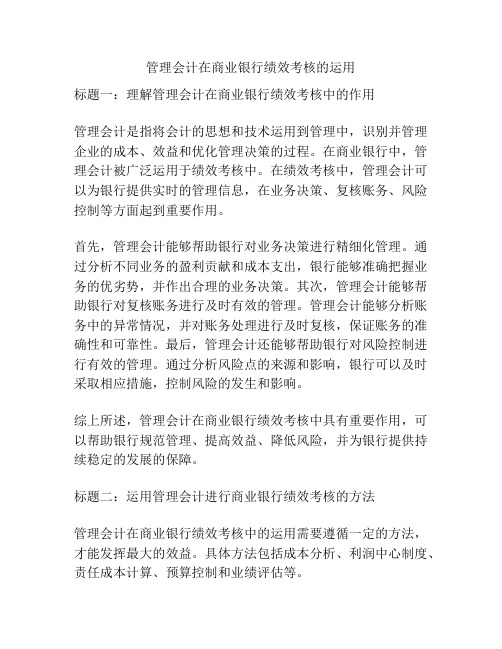 管理会计在商业银行绩效考核的运用

标题一：理解管理会计在商业银行绩效考核中的作用

管理会计是指将会计的思想和技术运用到管理中，识别并管理企业的成本、效益和优化管理决策的过程。在商业银行中，管理会计被广泛运用于绩效考核中。在绩效考核中，管理会计可以为银行提供实时的管理信息，在业务决策、复核账务、风险控制等方面起到重要作用。

首先，管理会计能够帮助银行对业务决策进行精细化管理。通过分析不同业务的盈利贡献和成本支出，银行能够准确把握业务的优劣势，并作出合理的业务决策。其次，管理会计能够帮助银行对复核账务进行及时有效的管理。管理会计能够分析账务中的异常情况，并对账务处理进行及时复核，保证账务的准确性和可靠性。最后，管理会计还能够帮助银行对风险控制进行有效的管理。通过分析风险点的来源和影响，银行可以及时采取相应措施，控制风险的发生和影响。

综上所述，管理会计在商业银行绩效考核中具有重要作用，可以帮助银行规范管理、提高效益、降低风险，并为银行提供持续稳定的发展的保障。

标题二：运用管理会计进行商业银行绩效考核的方法

管理会计在商业银行绩效考核中的运用需要遵循一定的方法，才能发挥最大的效益。具体方法包括成本分析、利润中心制度、责任成本计算、预算控制和业绩评估等。